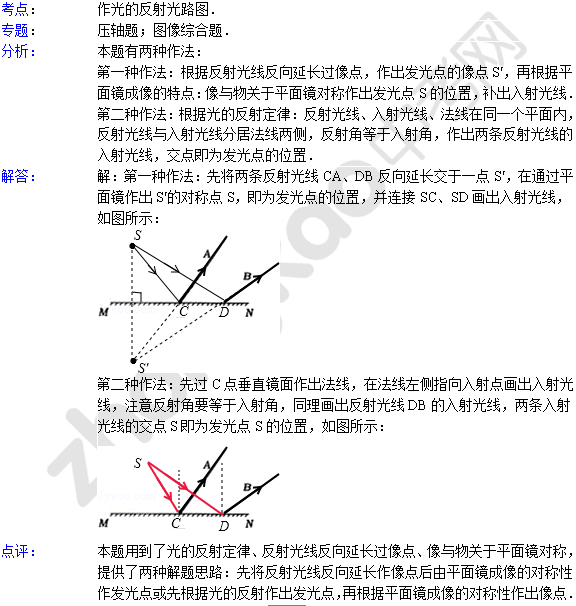 考点：　作光的反射光路图．

专题：　压轴题；图像综合题．

分析：　本题有两种作法：

第一种作法：根据反射光线反向延长过像点，作出发光点的像点 S′，再根据平面镜成像的特点：像与物关于平面镜对称作出发光点 S 的位置，补出入射光线．

第二种作法：根据光的反射定律：反射光线、入射光线、法线在同一个平面内，反射光线与入射光线分居法线两侧，反射角等于入射角，作出两条反射光线的入射光线，交点即为发光点的位置．

解答：　解：第一种作法：先将两条反射光线 CA、DB 反向延长交于一点 S′，在通过平面镜作出 S′的对称点 S，即为发光点的位置，并连接 SC、SD 画出入射光线，如图所示：

S
A
B
M
C
D
N
S′

第二种作法：先过 C 点垂直镜面作出法线，在法线左侧指向入射点画出入射光线，注意反射角要等于入射角，同理画出反射光线 DB 的入射光线，两条入射光线的交点 S 即为发光点 S 的位置，如图所示：

S
A
B
M
C
D
N

点评：　本题用到了光的反射定律、反射光线反向延长过像点、像与物关于平面镜对称，提供了两种解题思路：先将反射光线反向延长作像点后由平面镜成像的对称性作发光点或先根据光的反射作出发光点，再根据平面镜成像的对称性作出像点．